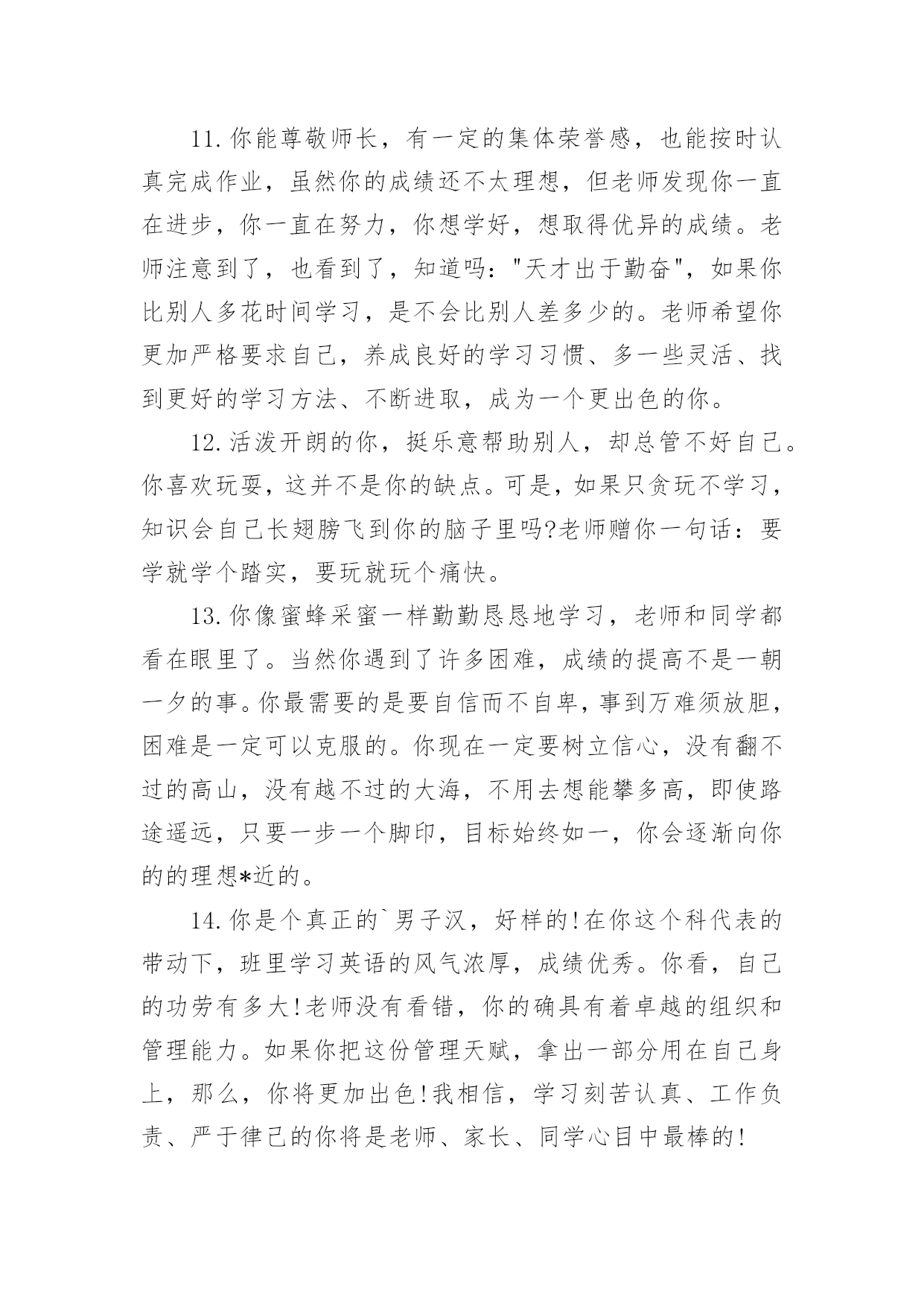 11.你能尊敬师长，有一定的集体荣誉感，也能按时认真完成作业，虽然你的成绩还不太理想，但老师发现你一直在进步，你一直在努力，你想学好，想取得优异的成绩。老师注意到了，也看到了，知道吗："天才出于勤奋"，如果你比别人多花时间学习，是不会比别人差多少的。老师希望你更加严格要求自己，养成良好的学习习惯、多一些灵活、找到更好的学习方法、不断进取，成为一个更出色的你。

12.活泼开朗的你，挺乐意帮助别人，却总管不好自己。你喜欢玩耍，这并不是你的缺点。可是，如果只贪玩不学习，知识会自己长翅膀飞到你的脑子里吗?老师赠你一句话：要学就学个踏实，要玩就玩个痛快。

13.你像蜜蜂采蜜一样勤勤恳恳地学习，老师和同学都看在眼里了。当然你遇到了许多困难，成绩的提高不是一朝一夕的事。你最需要的是要自信而不自卑，事到万难须放胆，困难是一定可以克服的。你现在一定要树立信心，没有翻不过的高山，没有越不过的大海，不用去想能攀多高，即使路途遥远，只要一步一个脚印，目标始终如一，你会逐渐向你的的理想*近的。

14.你是个真正的`男子汉，好样的!在你这个科代表的带动下，班里学习英语的风气浓厚，成绩优秀。你看，自己的功劳有多大!老师没有看错，你的确具有着卓越的组织和管理能力。如果你把这份管理天赋，拿出一部分用在自己身上，那么，你将更加出色!我相信，学习刻苦认真、工作负责、严于律己的你将是老师、家长、同学心目中最棒的!